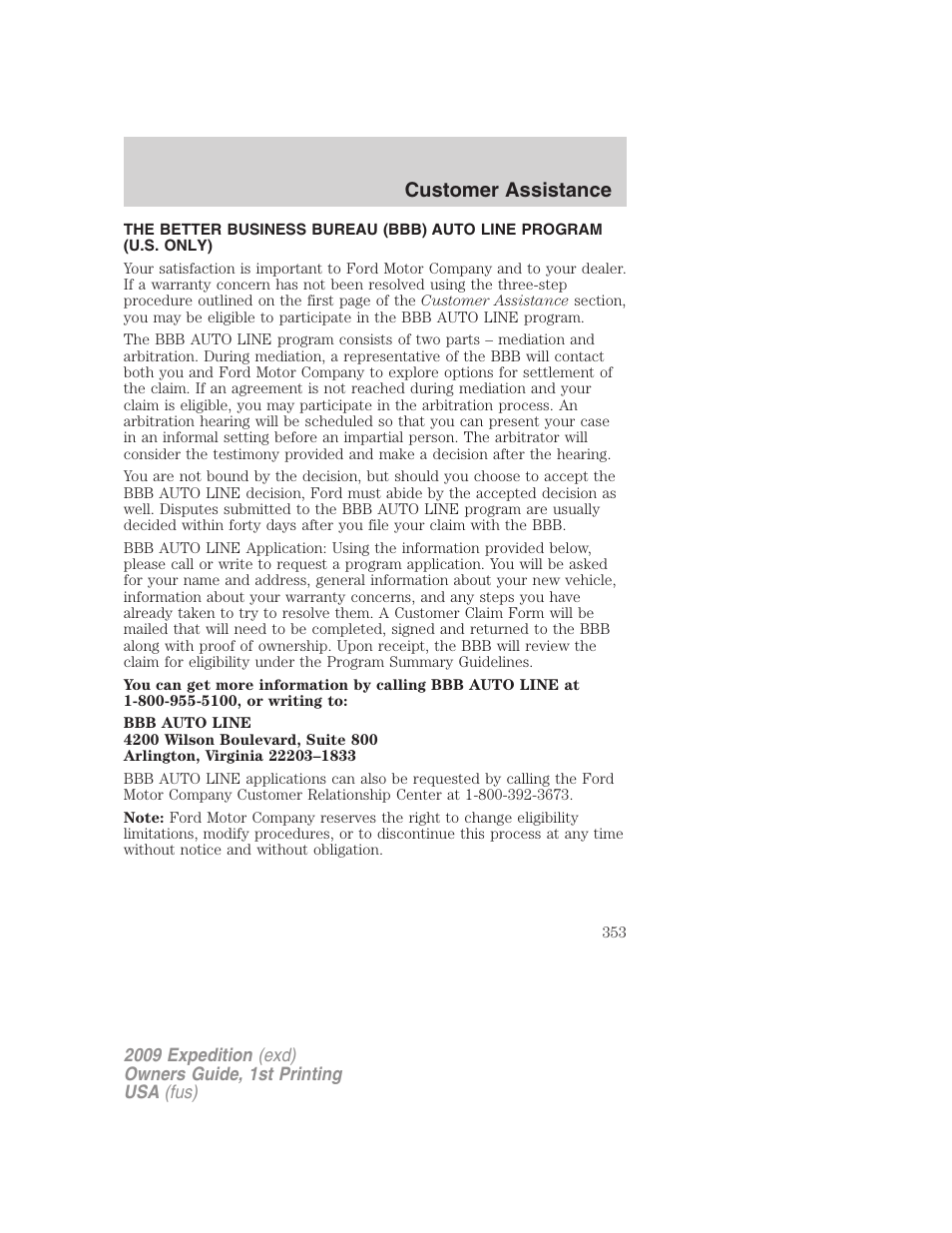 Customer Assistance

THE BETTER BUSINESS BUREAU (BBB) AUTO LINE PROGRAM (U.S. ONLY)

Your satisfaction is important to Ford Motor Company and to your dealer. If a warranty concern has not been resolved using the three-step procedure outlined on the first page of the Customer Assistance section, you may be eligible to participate in the BBB AUTO LINE program.

The BBB AUTO LINE program consists of two parts – mediation and arbitration. During mediation, a representative of the BBB will contact both you and Ford Motor Company to explore options for settlement of the claim. If an agreement is not reached during mediation and your claim is eligible, you may participate in the arbitration process. An arbitration hearing will be scheduled so that you can present your case in an informal setting before an impartial person. The arbitrator will consider the testimony provided and make a decision after the hearing.

You are not bound by the decision, but should you choose to accept the BBB AUTO LINE decision, Ford must abide by the accepted decision as well. Disputes submitted to the BBB AUTO LINE program are usually decided within forty days after you file your claim with the BBB.

BBB AUTO LINE Application: Using the information provided below, please call or write to request a program application. You will be asked for your name and address, general information about your new vehicle, information about your warranty concerns, and any steps you have already taken to try to resolve them. A Customer Claim Form will be mailed that will need to be completed, signed and returned to the BBB along with proof of ownership. Upon receipt, the BBB will review the claim for eligibility under the Program Summary Guidelines.

You can get more information by calling BBB AUTO LINE at 1-800-955-5100, or writing to:

BBB AUTO LINE
4200 Wilson Boulevard, Suite 800
Arlington, Virginia 22203–1833

BBB AUTO LINE applications can also be requested by calling the Ford Motor Company Customer Relationship Center at 1-800-392-3673.

Note: Ford Motor Company reserves the right to change eligibility limitations, modify procedures, or to discontinue this process at any time without notice and without obligation.

353

2009 Expedition (exd)
Owners Guide, 1st Printing
USA (fus)